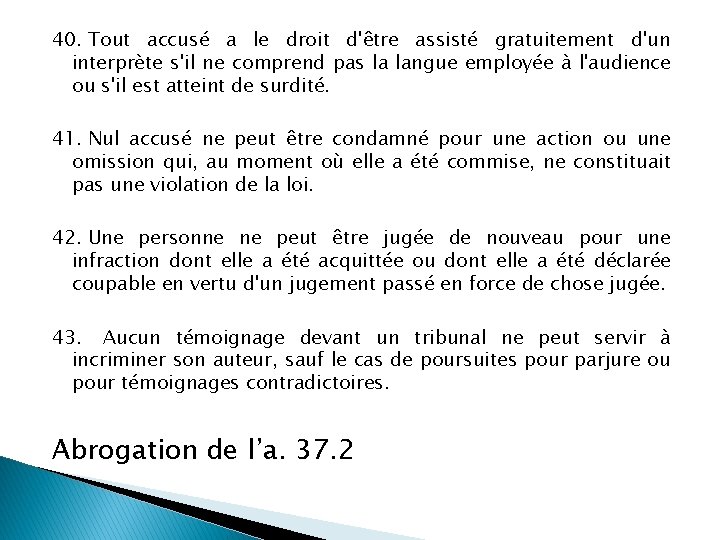 40. Tout accusé a le droit d'être assisté gratuitement d'un interprète s'il ne comprend pas la langue employée à l'audience ou s'il est atteint de surdité.

41. Nul accusé ne peut être condamné pour une action ou une omission qui, au moment où elle a été commise, ne constituait pas une violation de la loi.

42. Une personne ne peut être jugée de nouveau pour une infraction dont elle a été acquittée ou dont elle a été déclarée coupable en vertu d'un jugement passé en force de chose jugée.

43. Aucun témoignage devant un tribunal ne peut servir à incriminer son auteur, sauf le cas de poursuites pour parjure ou pour témoignages contradictoires.

Abrogation de l'a. 37.2